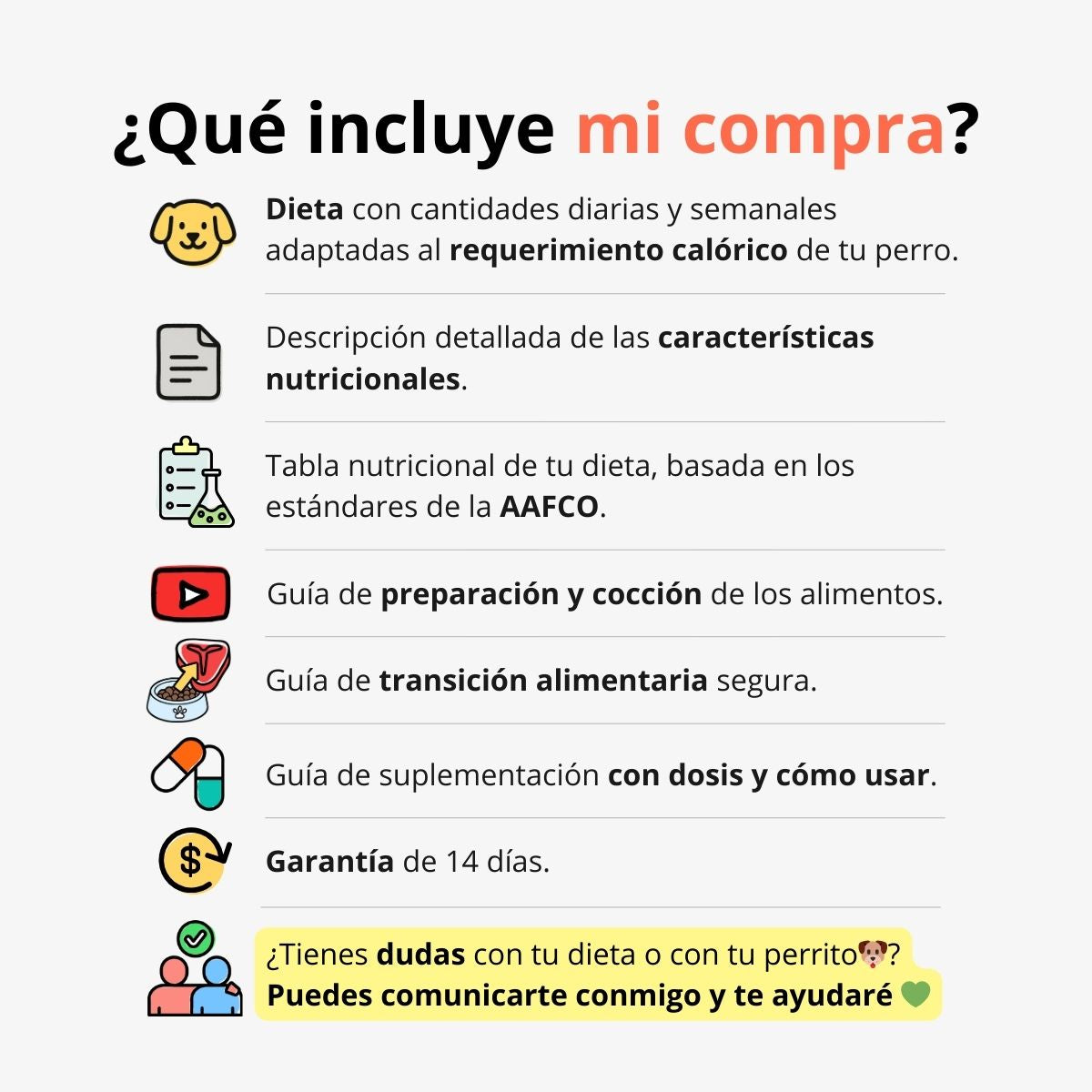 ¿Qué incluye mi compra?

Dieta con cantidades diarias y semanales adaptadas al requerimiento calórico de tu perro.

Descripción detallada de las características nutricionales.

Tabla nutricional de tu dieta, basada en los estándares de la AAFCO.

Guía de preparación y cocción de los alimentos.

Guía de transición alimentaria segura.

Guía de suplementación con dosis y cómo usar.

Garantía de 14 días.

¿Tienes dudas con tu dieta o con tu perrito🐶?
Puedes comunicarte conmigo y te ayudaré 💚